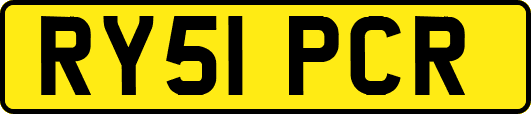 RY51 PCR